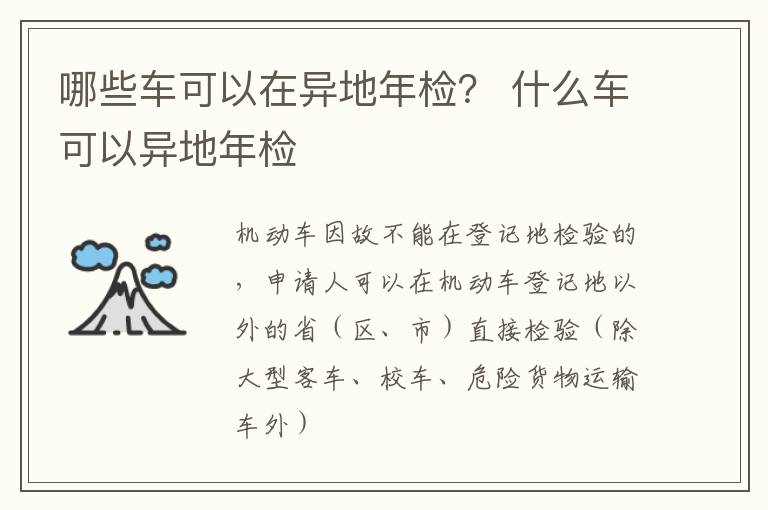 哪些车可以在异地年检？ 什么车可以异地年检

机动车因故不能在登记地检验的，申请人可以在机动车登记地以外的省（区、市）直接检验（除大型客车、校车、危险货物运输车外）